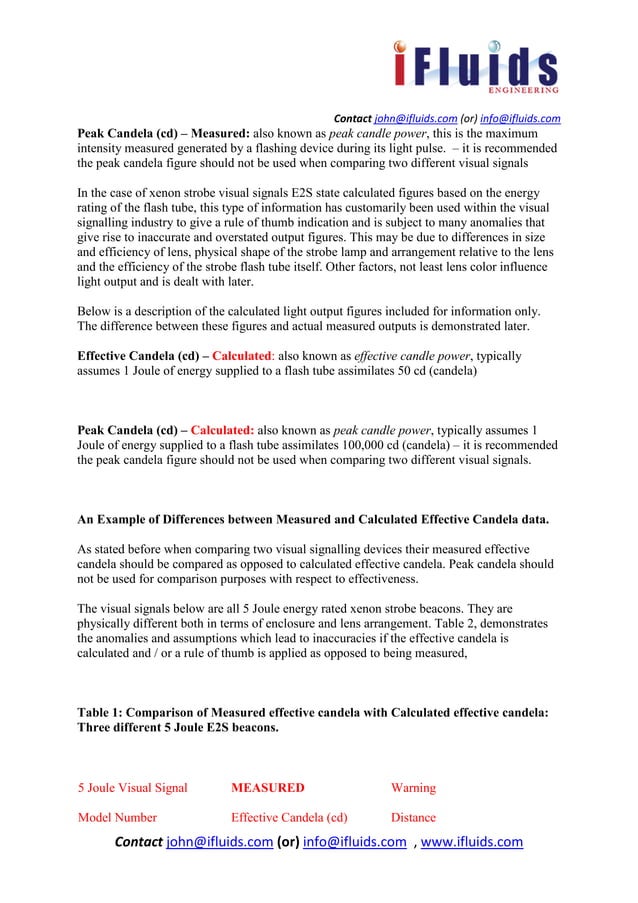 iFluids
ENGINEERING

Contact john@ifluids.com (or) info@ifluids.com

Peak Candela (cd) – Measured: also known as peak candle power, this is the maximum intensity measured generated by a flashing device during its light pulse. – it is recommended the peak candela figure should not be used when comparing two different visual signals

In the case of xenon strobe visual signals E2S state calculated figures based on the energy rating of the flash tube, this type of information has customarily been used within the visual signalling industry to give a rule of thumb indication and is subject to many anomalies that give rise to inaccurate and overstated output figures. This may be due to differences in size and efficiency of lens, physical shape of the strobe lamp and arrangement relative to the lens and the efficiency of the strobe flash tube itself. Other factors, not least lens color influence light output and is dealt with later.

Below is a description of the calculated light output figures included for information only. The difference between these figures and actual measured outputs is demonstrated later.

Effective Candela (cd) – Calculated: also known as effective candle power, typically assumes 1 Joule of energy supplied to a flash tube assimilates 50 cd (candela)

Peak Candela (cd) – Calculated: also known as peak candle power, typically assumes 1 Joule of energy supplied to a flash tube assimilates 100,000 cd (candela) – it is recommended the peak candela figure should not be used when comparing two different visual signals.

An Example of Differences between Measured and Calculated Effective Candela data.

As stated before when comparing two visual signalling devices their measured effective candela should be compared as opposed to calculated effective candela. Peak candela should not be used for comparison purposes with respect to effectiveness.

The visual signals below are all 5 Joule energy rated xenon strobe beacons. They are physically different both in terms of enclosure and lens arrangement. Table 2, demonstrates the anomalies and assumptions which lead to inaccuracies if the effective candela is calculated and / or a rule of thumb is applied as opposed to being measured,

Table 1: Comparison of Measured effective candela with Calculated effective candela: Three different 5 Joule E2S beacons.

| 5 Joule Visual Signal | MEASURED | Warning |
|---|---|---|
| Model Number | Effective Candela (cd) | Distance |

Contact john@ifluids.com (or) info@ifluids.com , www.ifluids.com